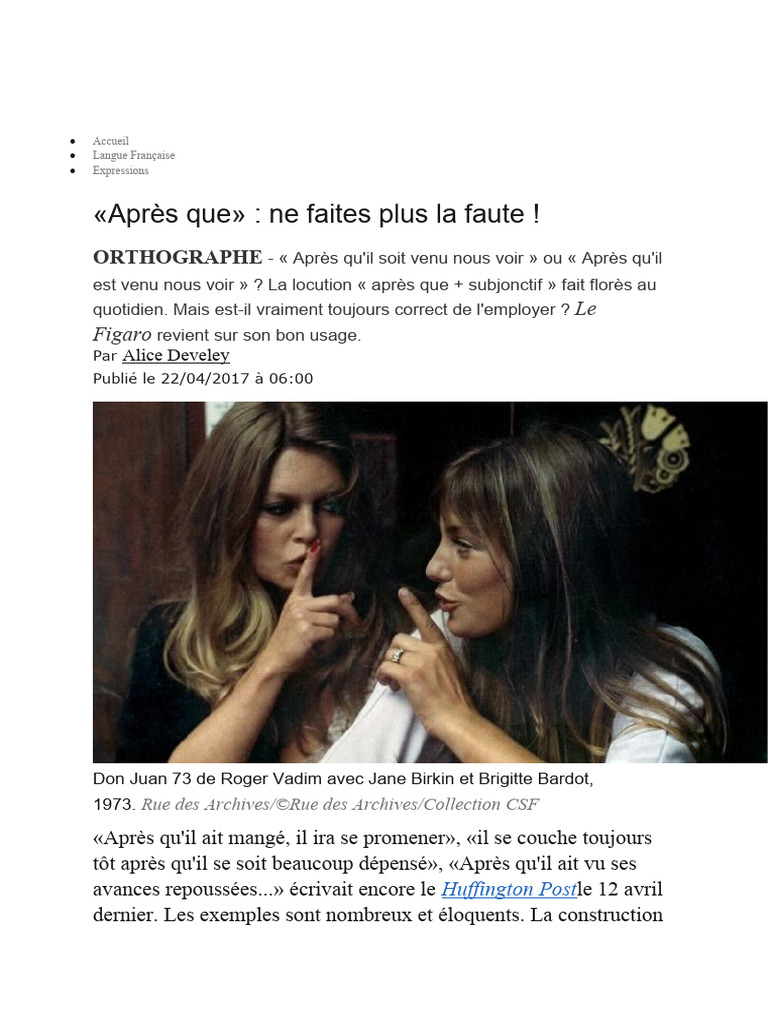 • Accueil
• Langue Française
• Expressions

«Après que» : ne faites plus la faute !

ORTHOGRAPHE - « Après qu'il soit venu nous voir » ou « Après qu'il est venu nous voir » ? La locution « après que + subjonctif » fait florès au quotidien. Mais est-il vraiment toujours correct de l'employer ? Le Figaro revient sur son bon usage.

Par Alice Develey
Publié le 22/04/2017 à 06:00

Don Juan 73 de Roger Vadim avec Jane Birkin et Brigitte Bardot, 1973. Rue des Archives/©Rue des Archives/Collection CSF

«Après qu'il ait mangé, il ira se promener», «il se couche toujours tôt après qu'il se soit beaucoup dépensé», «Après qu'il ait vu ses avances repoussées...» écrivait encore le Huffington Postle 12 avril dernier. Les exemples sont nombreux et éloquents. La construction